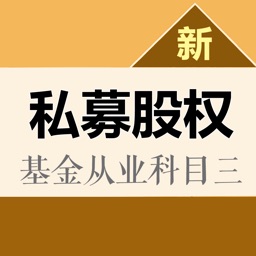 新

私募股权

基金从业科目三